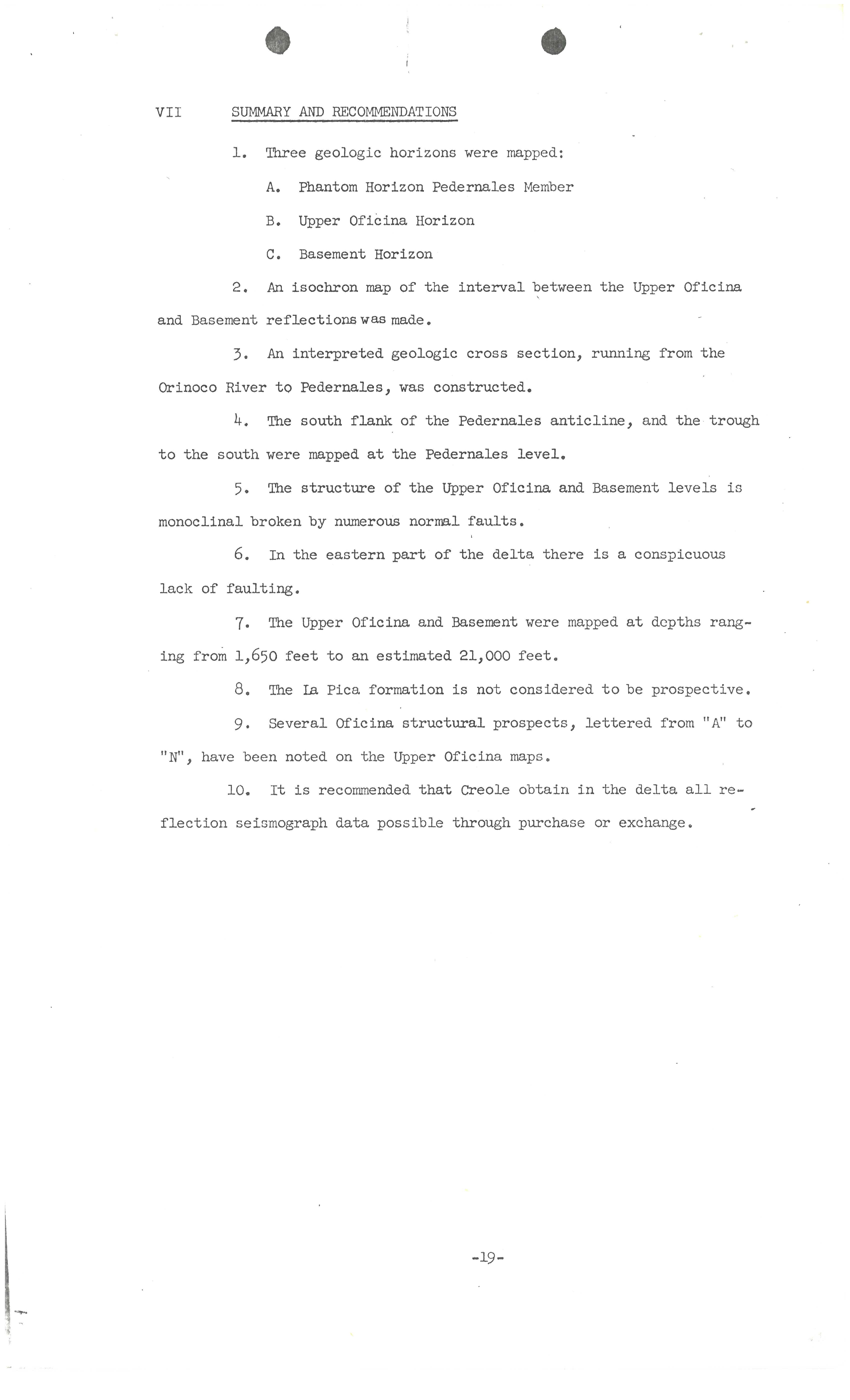 VII SUMMARY AND RECOMMENDATIONS

1. Three geologic horizons were mapped:

A. Phantom Horizon Pedernales Member

B. Upper Oficina Horizon

C. Basement Horizon

2. An isochron map of the interval between the Upper Oficina and Basement reflections was made.

3. An interpreted geologic cross section, running from the Orinoco River to Pedernales, was constructed.

4. The south flank of the Pedernales anticline, and the trough to the south were mapped at the Pedernales level.

5. The structure of the Upper Oficina and Basement levels is monoclinal broken by numerous normal faults.

6. In the eastern part of the delta there is a conspicuous lack of faulting.

7. The Upper Oficina and Basement were mapped at depths ranging from 1,650 feet to an estimated 21,000 feet.

8. The La Pica formation is not considered to be prospective.

9. Several Oficina structural prospects, lettered from "A" to "N", have been noted on the Upper Oficina maps.

10. It is recommended that Creole obtain in the delta all reflection seismograph data possible through purchase or exchange.

-19-